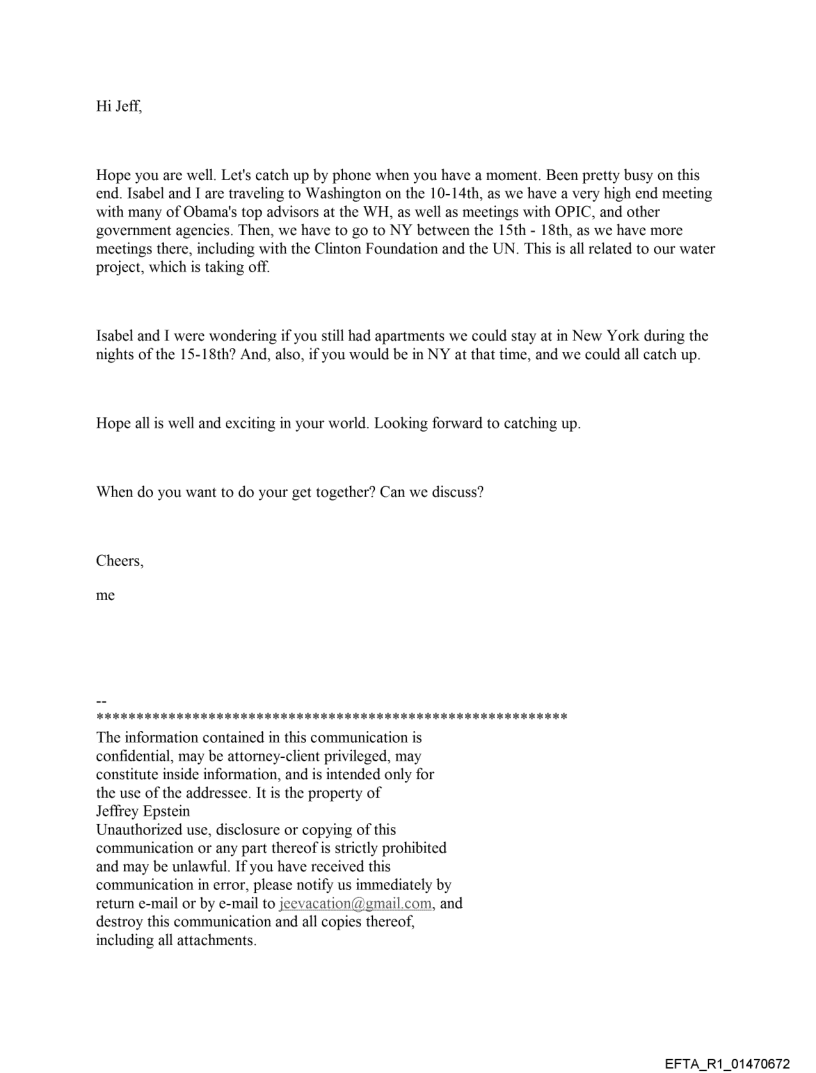 Hi Jeff,

Hope you are well. Let's catch up by phone when you have a moment. Been pretty busy on this end. Isabel and I are traveling to Washington on the 10-14th, as we have a very high end meeting with many of Obama's top advisors at the WH, as well as meetings with OPIC, and other government agencies. Then, we have to go to NY between the 15th - 18th, as we have more meetings there, including with the Clinton Foundation and the UN. This is all related to our water project, which is taking off.

Isabel and I were wondering if you still had apartments we could stay at in New York during the nights of the 15-18th? And, also, if you would be in NY at that time, and we could all catch up.

Hope all is well and exciting in your world. Looking forward to catching up.

When do you want to do your get together? Can we discuss?

Cheers,

me

--
************************************************************
The information contained in this communication is confidential, may be attorney-client privileged, may constitute inside information, and is intended only for the use of the addressee. It is the property of Jeffrey Epstein
Unauthorized use, disclosure or copying of this communication or any part thereof is strictly prohibited and may be unlawful. If you have received this communication in error, please notify us immediately by return e-mail or by e-mail to jeevacation@gmail.com, and destroy this communication and all copies thereof, including all attachments.

EFTA_R1_01470672